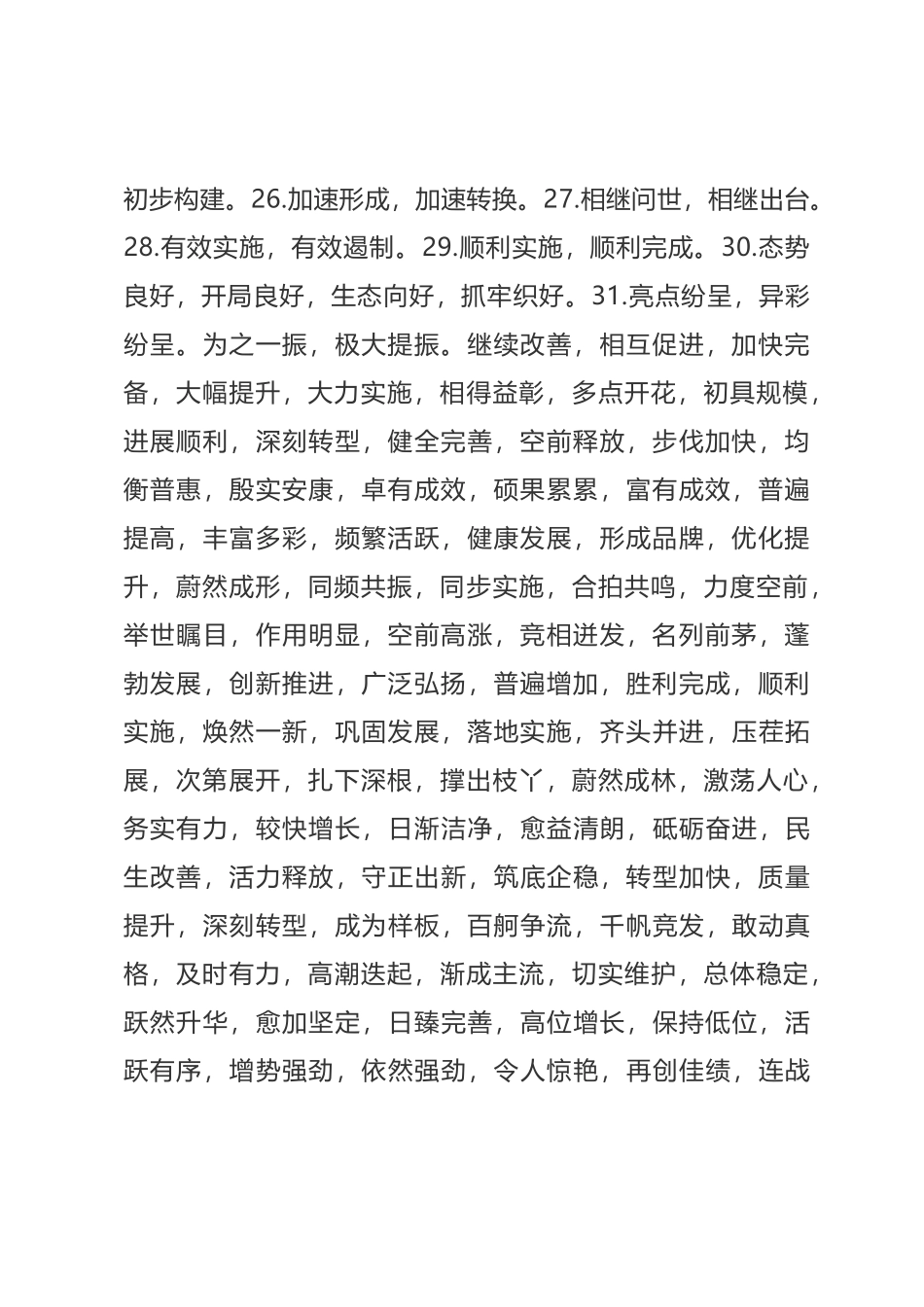 初步构建。26.加速形成，加速转换。27.相继问世，相继出台。28.有效实施，有效遏制。29.顺利实施，顺利完成。30.态势良好，开局良好，生态向好，抓牢织好。31.亮点纷呈，异彩纷呈。为之一振，极大提振。继续改善，相互促进，加快完备，大幅提升，大力实施，相得益彰，多点开花，初具规模，进展顺利，深刻转型，健全完善，空前释放，步伐加快，均衡普惠，殷实安康，卓有成效，硕果累累，富有成效，普遍提高，丰富多彩，频繁活跃，健康发展，形成品牌，优化提升，蔚然成形，同频共振，同步实施，合拍共鸣，力度空前，举世瞩目，作用明显，空前高涨，竞相迸发，名列前茅，蓬勃发展，创新推进，广泛弘扬，普遍增加，胜利完成，顺利实施，焕然一新，巩固发展，落地实施，齐头并进，压茬拓展，次第展开，扎下深根，撑出枝丫，蔚然成林，激荡人心，务实有力，较快增长，日渐洁净，愈益清朗，砥砺奋进，民生改善，活力释放，守正出新，筑底企稳，转型加快，质量提升，深刻转型，成为样板，百舸争流，千帆竞发，敢动真格，及时有力，高潮迭起，渐成主流，切实维护，总体稳定，跃然升华，愈加坚定，日臻完善，高位增长，保持低位，活跃有序，增势强劲，依然强劲，令人惊艳，再创佳绩，连战